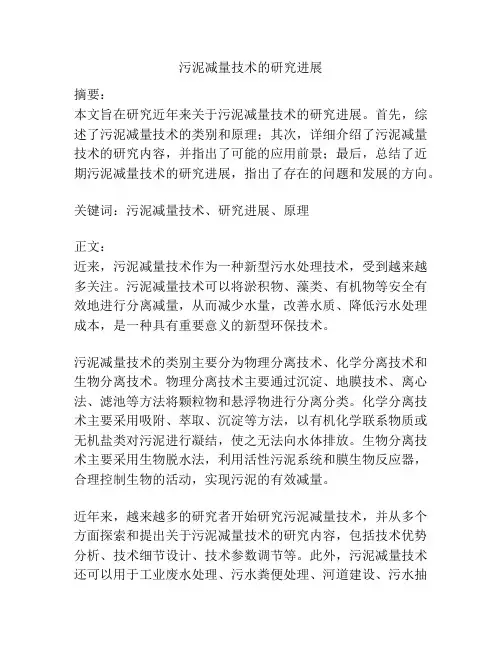 污泥减量技术的研究进展

摘要：
本文旨在研究近年来关于污泥减量技术的研究进展。首先，综述了污泥减量技术的类别和原理；其次，详细介绍了污泥减量技术的研究内容，并指出了可能的应用前景；最后，总结了近期污泥减量技术的研究进展，指出了存在的问题和发展的方向。

关键词：污泥减量技术、研究进展、原理

正文：
近来，污泥减量技术作为一种新型污水处理技术，受到越来越多关注。污泥减量技术可以将淤积物、藻类、有机物等安全有效地进行分离减量，从而减少水量，改善水质、降低污水处理成本，是一种具有重要意义的新型环保技术。

污泥减量技术的类别主要分为物理分离技术、化学分离技术和生物分离技术。物理分离技术主要通过沉淀、地膜技术、离心法、滤池等方法将颗粒物和悬浮物进行分离分类。化学分离技术主要采用吸附、萃取、沉淀等方法，以有机化学联系物质或无机盐类对污泥进行凝结，使之无法向水体排放。生物分离技术主要采用生物脱水法，利用活性污泥系统和膜生物反应器，合理控制生物的活动，实现污泥的有效减量。

近年来，越来越多的研究者开始研究污泥减量技术，并从多个方面探索和提出关于污泥减量技术的研究内容，包括技术优势分析、技术细节设计、技术参数调节等。此外，污泥减量技术还可以用于工业废水处理、污水粪便处理、河道建设、污水抽